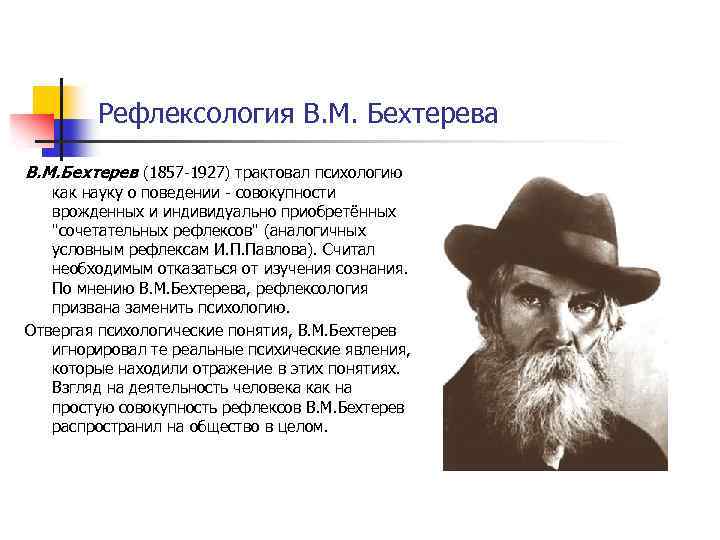 Рефлексология В.М. Бехтерева

В.М.Бехтерев (1857-1927) трактовал психологию как науку о поведении - совокупности врожденных и индивидуально приобретённых "сочетательных рефлексов" (аналогичных условным рефлексам И.П.Павлова). Считал необходимым отказаться от изучения сознания. По мнению В.М.Бехтерева, рефлексология призвана заменить психологию.

Отвергая психологические понятия, В.М.Бехтерев игнорировал те реальные психические явления, которые находили отражение в этих понятиях. Взгляд на деятельность человека как на простую совокупность рефлексов В.М.Бехтерев распространил на общество в целом.